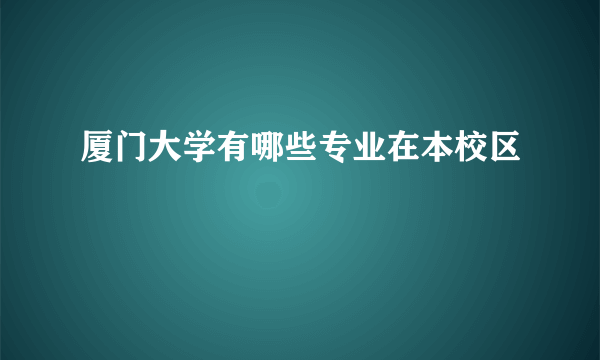 厦门大学有哪些专业在本校区